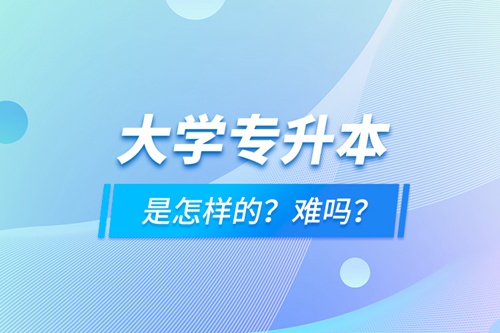 大学专升本

是怎样的？难吗？